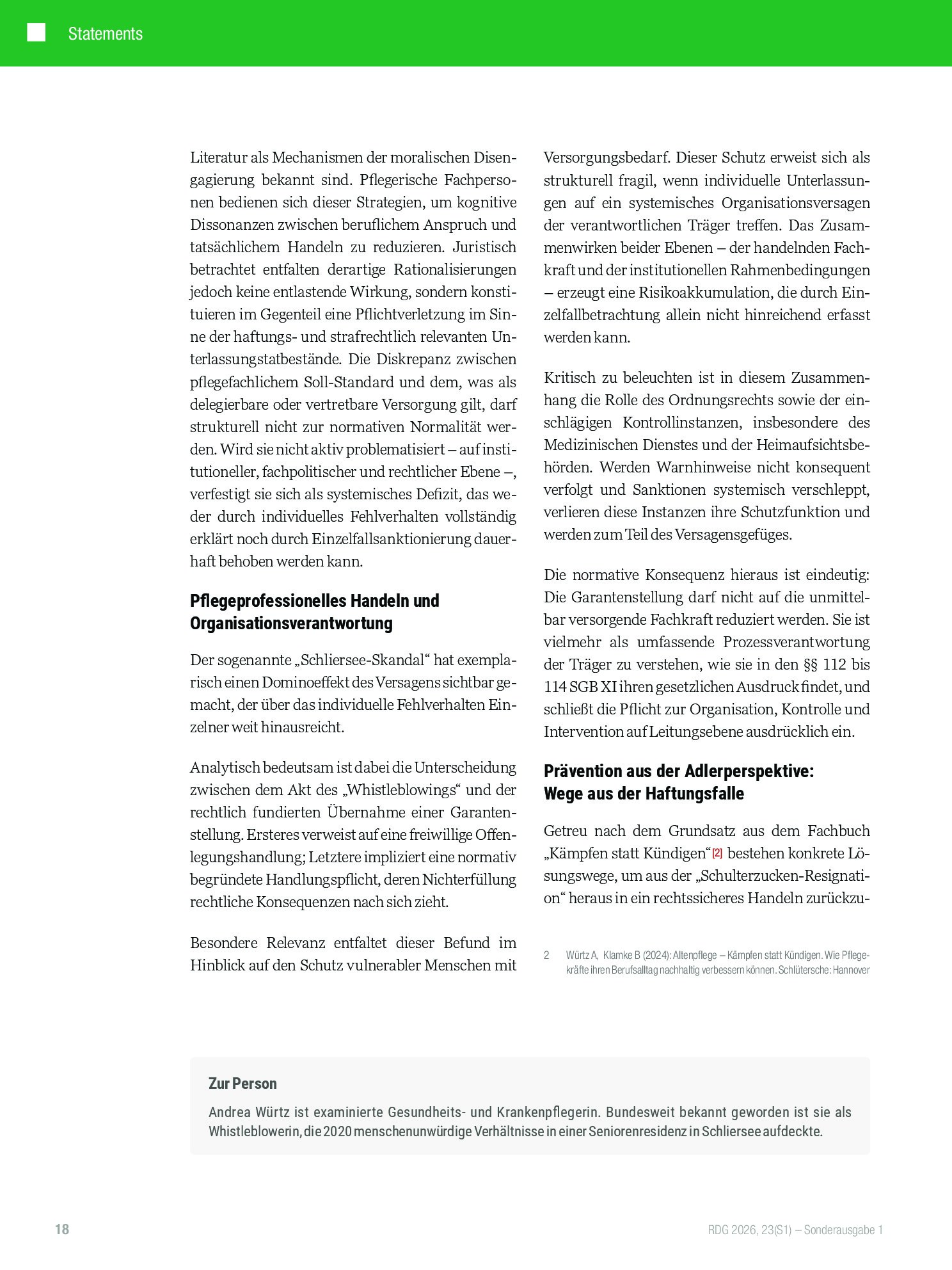 Statements

Literatur als Mechanismen der moralischen Disengagierung bekannt sind. Pflegerische Fachpersonen bedienen sich dieser Strategien, um kognitive Dissonanzen zwischen beruflichem Anspruch und tatsächlichem Handeln zu reduzieren. Juristisch betrachtet entfalten derartige Rationalisierungen jedoch keine entlastende Wirkung, sondern konstituieren im Gegenteil eine Pflichtverletzung im Sinne der haftungs- und strafrechtlich relevanten Unterlassungstatbestände. Die Diskrepanz zwischen pflegefachlichem Soll-Standard und dem, was als delegierbare oder vertretbare Versorgung gilt, darf strukturell nicht zur normativen Normalität werden. Wird sie nicht aktiv problematisiert – auf institutioneller, fachpolitischer und rechtlicher Ebene –, verfestigt sie sich als systemisches Defizit, das weder durch individuelles Fehlverhalten vollständig erklärt noch durch Einzelfallsanktionierung dauerhaft behoben werden kann.

Pflegeprofessionelles Handeln und Organisationsverantwortung

Der sogenannte „Schliersee-Skandal“ hat exemplarisch einen Dominoeffekt des Versagens sichtbar gemacht, der über das individuelle Fehlverhalten Einzelner weit hinausreicht.

Analytisch bedeutsam ist dabei die Unterscheidung zwischen dem Akt des „Whistleblowings“ und der rechtlich fundierten Übernahme einer Garantenstellung. Ersteres verweist auf eine freiwillige Offenlegungshandlung; Letztere impliziert eine normativ begründete Handlungspflicht, deren Nichterfüllung rechtliche Konsequenzen nach sich zieht.

Besondere Relevanz entfaltet dieser Befund im Hinblick auf den Schutz vulnerabler Menschen mit Versorgungsbedarf. Dieser Schutz erweist sich als strukturell fragil, wenn individuelle Unterlassungen auf ein systemisches Organisationsversagen der verantwortlichen Träger treffen. Das Zusammenwirken beider Ebenen – der handelnden Fachkraft und der institutionellen Rahmenbedingungen – erzeugt eine Risikoakkumulation, die durch Einzelfallbetrachtung allein nicht hinreichend erfasst werden kann.

Kritisch zu beleuchten ist in diesem Zusammenhang die Rolle des Ordnungsrechts sowie der einschlägigen Kontrollinstanzen, insbesondere des Medizinischen Dienstes und der Heimaufsichtsbehörden. Werden Warnhinweise nicht konsequent verfolgt und Sanktionen systemisch verschleppt, verlieren diese Instanzen ihre Schutzfunktion und werden zum Teil des Versagensgefüges.

Die normative Konsequenz hieraus ist eindeutig: Die Garantenstellung darf nicht auf die unmittelbar versorgende Fachkraft reduziert werden. Sie ist vielmehr als umfassende Prozessverantwortung der Träger zu verstehen, wie sie in den §§ 112 bis 114 SGB XI ihren gesetzlichen Ausdruck findet, und schließt die Pflicht zur Organisation, Kontrolle und Intervention auf Leitungsebene ausdrücklich ein.

Prävention aus der Adlerperspektive: Wege aus der Haftungsfalle

Getreu nach dem Grundsatz aus dem Fachbuch „Kämpfen statt Kündigen“[2] bestehen konkrete Lösungswege, um aus der „Schulterzucken-Resignation“ heraus in ein rechtssicheres Handeln zurückzu-

2 Würtz A, Klamke B (2024): Altenpflege – Kämpfen statt Kündigen. Wie Pflegekräfte ihren Berufsalltag nachhaltig verbessern können. Schlütersche: Hannover

Zur Person

Andrea Würtz ist examinierte Gesundheits- und Krankenpflegerin. Bundesweit bekannt geworden ist sie als Whistleblowerin, die 2020 menschenunwürdige Verhältnisse in einer Seniorenresidenz in Schliersee aufdeckte.

18

RDG 2026, 23(S1) – Sonderausgabe 1